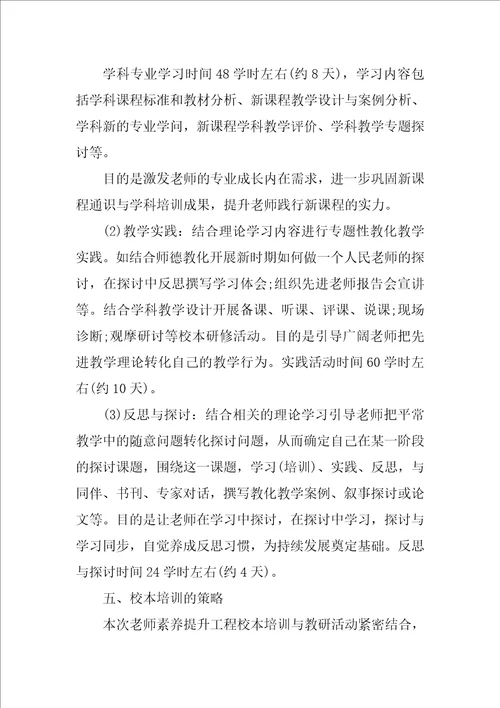 学科专业学习时间48学时左右(约8天)，学习内容包括学科课程标准和教材分析、新课程教学设计与案例分析、学科新的专业学问，新课程学科教学评价、学科教学专题探讨等。

目的是激发老师的专业成长内在需求，进一步巩固新课程通识与学科培训成果，提升老师践行新课程的实力。

(2)教学实践：结合理论学习内容进行专题性教化教学实践。如结合师德教化开展新时期如何做一个人民老师的探讨，在探讨中反思撰写学习体会;组织先进老师报告会宣讲等。结合学科教学设计开展备课、听课、评课、说课;现场诊断;观摩研讨等校本研修活动。目的是引导广阔老师把先进教学理论转化自己的教学行为。实践活动时间60学时左右(约10天)。

(3)反思与探讨：结合相关的理论学习引导老师把平常教学中的随意问题转化探讨问题，从而确定自己在某一阶段的探讨课题，围绕这一课题，学习(培训)、实践、反思，与同伴、书刊、专家对话，撰写教化教学案例、叙事探讨或论文等。目的是让老师在学习中探讨，在探讨中学习，探讨与学习同步，自觉养成反思习惯，为持续发展奠定基础。反思与探讨时间24学时左右(约4天)。

五、校本培训的策略

本次老师素养提升工程校本培训与教研活动紧密结合，